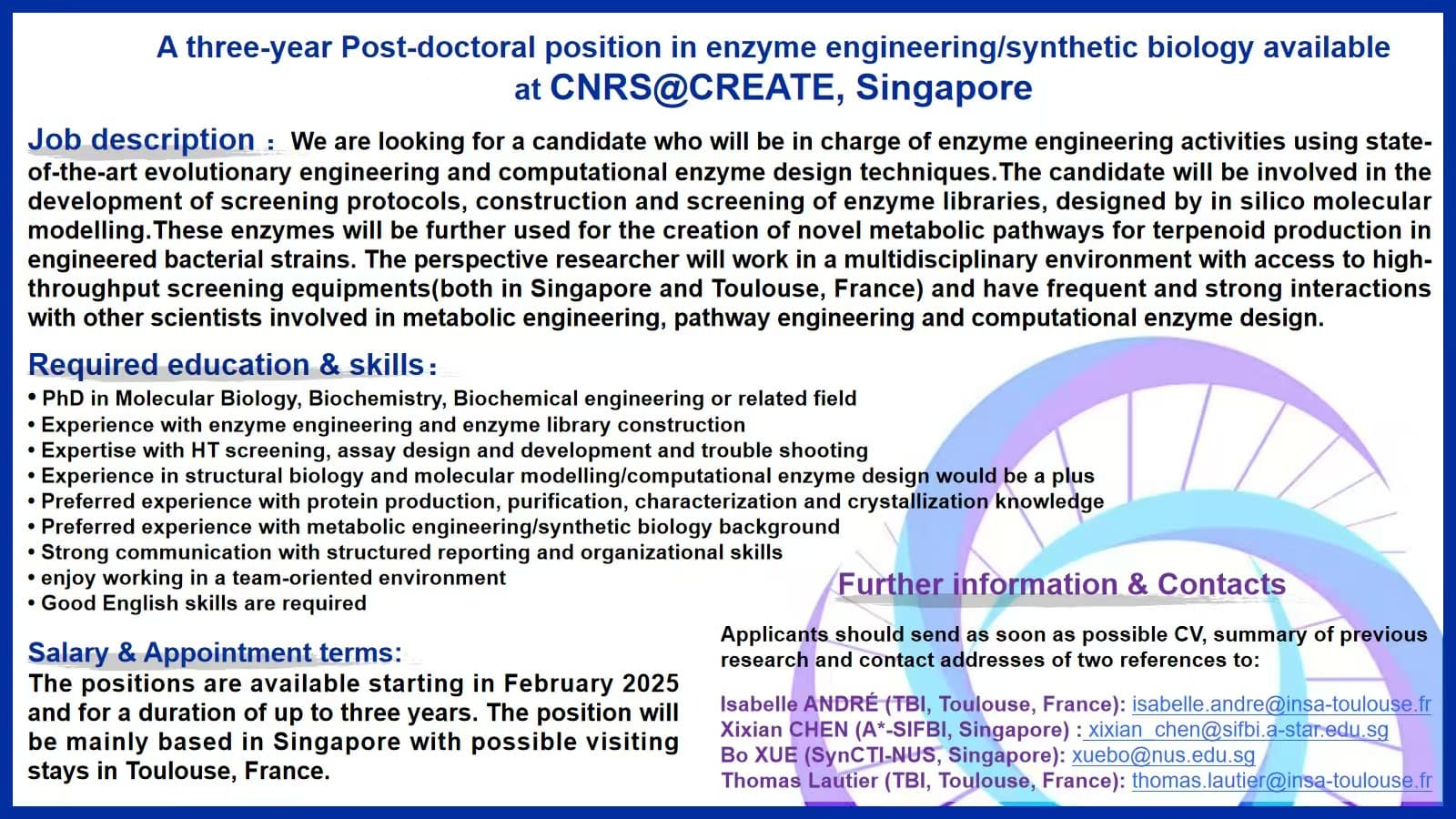 A three-year Post-doctoral position in enzyme engineering/synthetic biology available at CNRS@CREATE, Singapore

Job description： We are looking for a candidate who will be in charge of enzyme engineering activities using state-of-the-art evolutionary engineering and computational enzyme design techniques.The candidate will be involved in the development of screening protocols, construction and screening of enzyme libraries, designed by in silico molecular modelling.These enzymes will be further used for the creation of novel metabolic pathways for terpenoid production in engineered bacterial strains. The perspective researcher will work in a multidisciplinary environment with access to high-throughput screening equipments(both in Singapore and Toulouse, France) and have frequent and strong interactions with other scientists involved in metabolic engineering, pathway engineering and computational enzyme design.

Required education & skills：
• PhD in Molecular Biology, Biochemistry, Biochemical engineering or related field
• Experience with enzyme engineering and enzyme library construction
• Expertise with HT screening, assay design and development and trouble shooting
• Experience in structural biology and molecular modelling/computational enzyme design would be a plus
• Preferred experience with protein production, purification, characterization and crystallization knowledge
• Preferred experience with metabolic engineering/synthetic biology background
• Strong communication with structured reporting and organizational skills
• enjoy working in a team-oriented environment
• Good English skills are required

Salary & Appointment terms:
The positions are available starting in February 2025 and for a duration of up to three years. The position will be mainly based in Singapore with possible visiting stays in Toulouse, France.

Further information & Contacts

Applicants should send as soon as possible CV, summary of previous research and contact addresses of two references to:

Isabelle ANDRÉ (TBI, Toulouse, France): isabelle.andre@insa-toulouse.fr
Xixian CHEN (A*-SIFBI, Singapore) : xixian_chen@sifbi.a-star.edu.sg
Bo XUE (SynCTI-NUS, Singapore): xuebo@nus.edu.sg
Thomas Lautier (TBI, Toulouse, France): thomas.lautier@insa-toulouse.fr